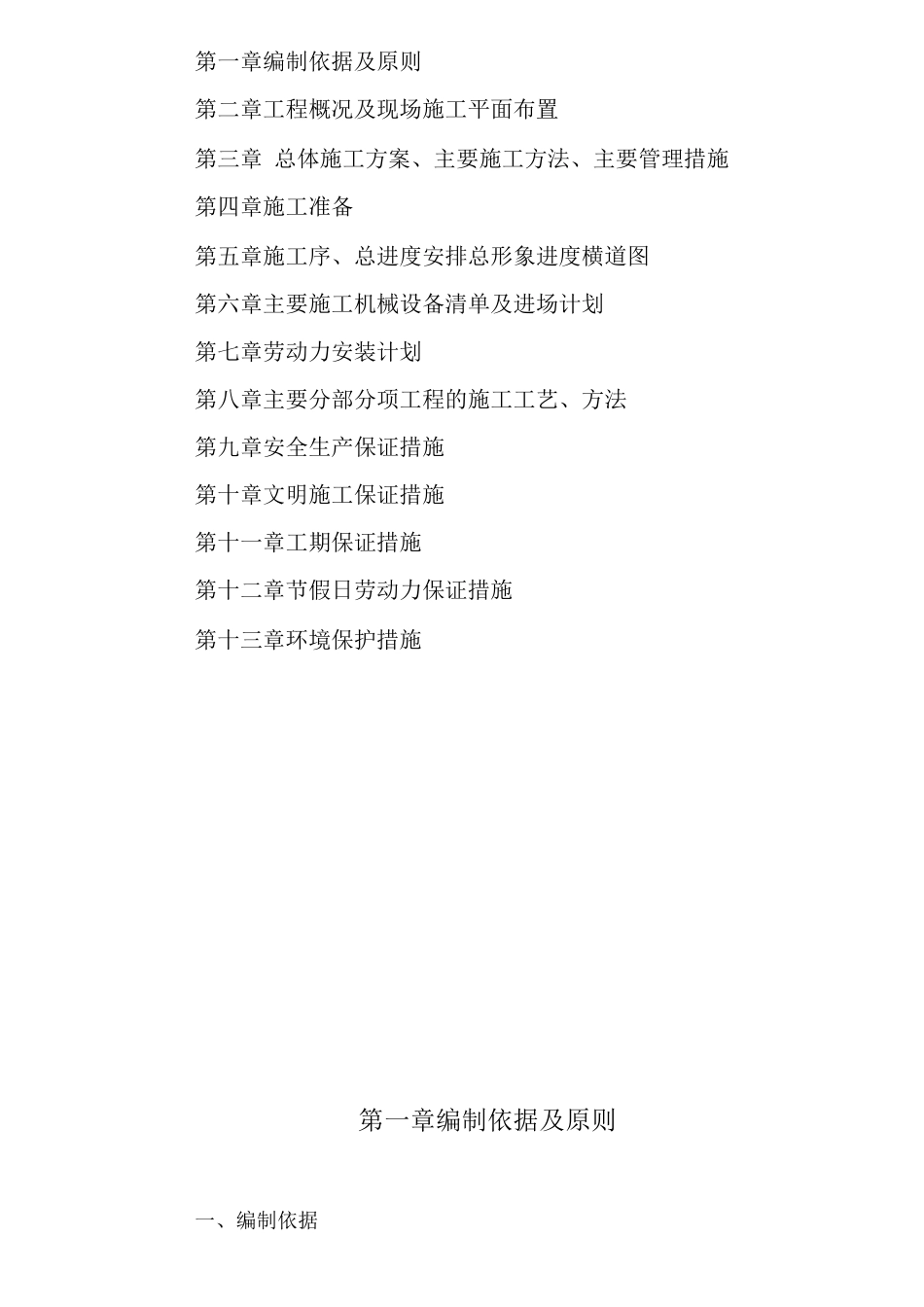 第一章编制依据及原则

第二章工程概况及现场施工平面布置

第三章 总体施工方案、主要施工方法、主要管理措施

第四章施工准备

第五章施工序、总进度安排总形象进度横道图

第六章主要施工机械设备清单及进场计划

第七章劳动力安装计划

第八章主要分部分项工程的施工工艺、方法

第九章安全生产保证措施

第十章文明施工保证措施

第十一章工期保证措施

第十二章节假日劳动力保证措施

第十三章环境保护措施

第一章编制依据及原则

一、编制依据